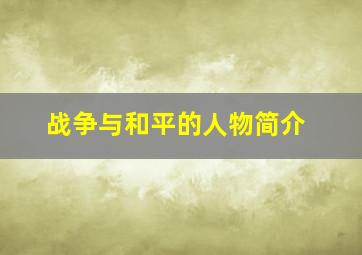 战争与和平的人物简介